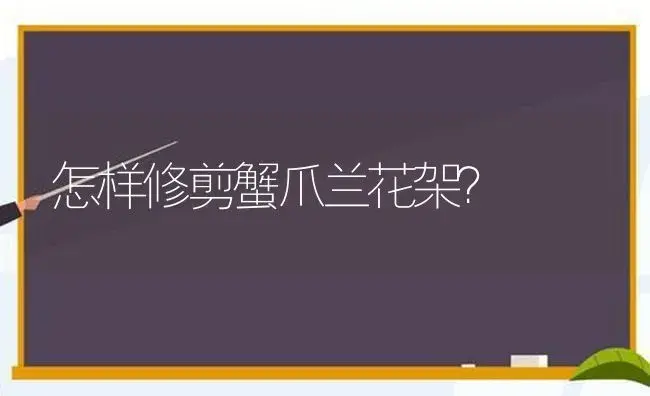 怎样修剪蟹爪兰花架?